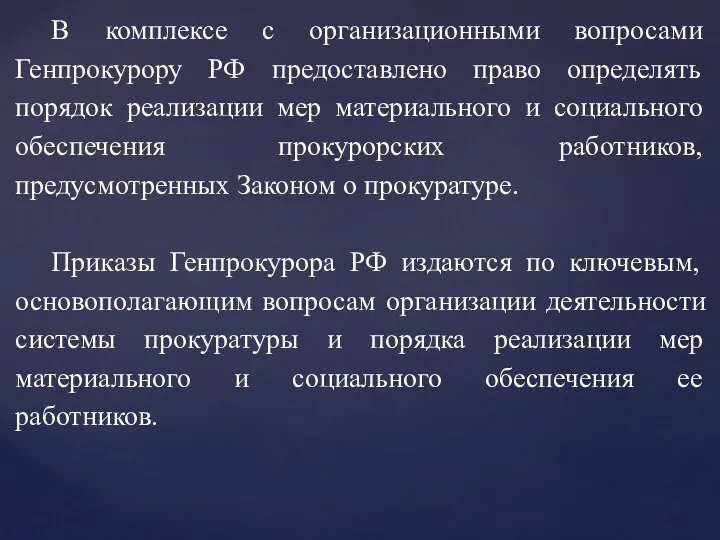 В комплексе с организационными вопросами Генпрокурору РФ предоставлено право определять порядок реализации мер материального и социального обеспечения прокурорских работников, предусмотренных Законом о прокуратуре.

Приказы Генпрокурора РФ издаются по ключевым, основополагающим вопросам организации деятельности системы прокуратуры и порядка реализации мер материального и социального обеспечения ее работников.